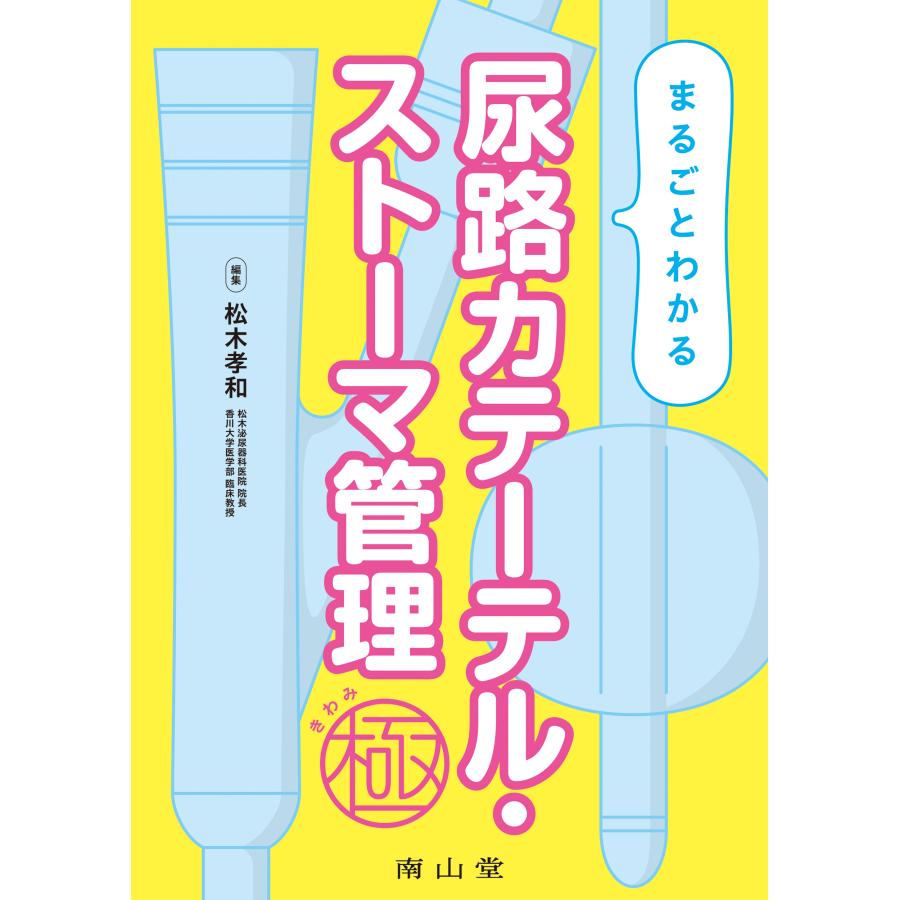 まるごとわかる

尿路カテーテル・ストーマ管理

きわみ
極

編集
松木孝和
松木泌尿器科医院 院長
香川大学医学部 臨床教授

南山堂